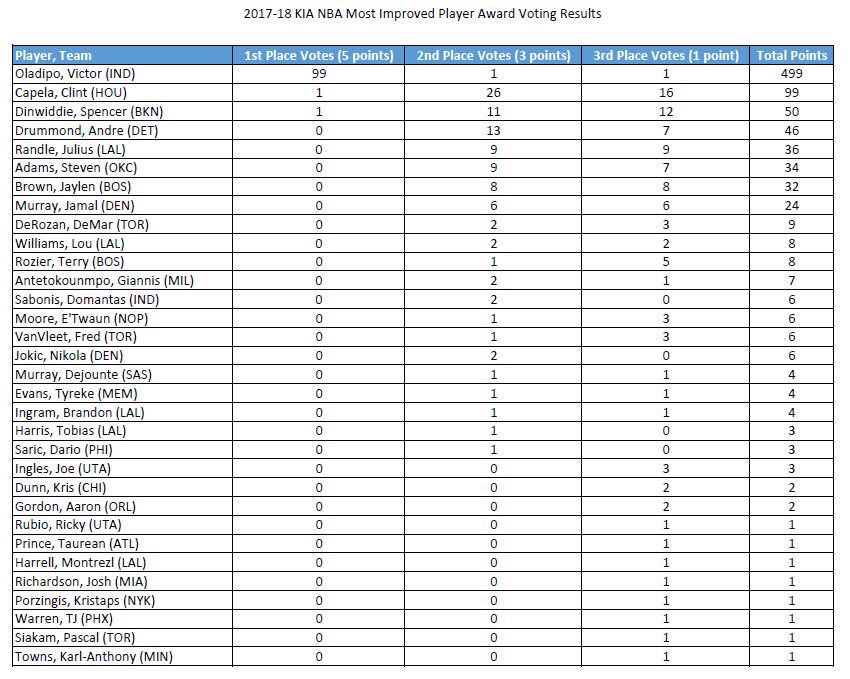 2017-18 KIA NBA Most Improved Player Award Voting Results

| Player, Team | 1st Place Votes (5 points) | 2nd Place Votes (3 points) | 3rd Place Votes (1 point) | Total Points |
|---|---|---|---|---|
| Oladipo, Victor (IND) | 99 | 1 | 1 | 499 |
| Capela, Clint (HOU) | 1 | 26 | 16 | 99 |
| Dinwiddie, Spencer (BKN) | 1 | 11 | 12 | 50 |
| Drummond, Andre (DET) | 0 | 13 | 7 | 46 |
| Randle, Julius (LAL) | 0 | 9 | 9 | 36 |
| Adams, Steven (OKC) | 0 | 9 | 7 | 34 |
| Brown, Jaylen (BOS) | 0 | 8 | 8 | 32 |
| Murray, Jamal (DEN) | 0 | 6 | 6 | 24 |
| DeRozan, DeMar (TOR) | 0 | 2 | 3 | 9 |
| Williams, Lou (LAL) | 0 | 2 | 2 | 8 |
| Rozier, Terry (BOS) | 0 | 1 | 5 | 8 |
| Antetokounmpo, Giannis (MIL) | 0 | 2 | 1 | 7 |
| Sabonis, Domantas (IND) | 0 | 2 | 0 | 6 |
| Moore, E'Twaun (NOP) | 0 | 1 | 3 | 6 |
| VanVleet, Fred (TOR) | 0 | 1 | 3 | 6 |
| Jokic, Nikola (DEN) | 0 | 2 | 0 | 6 |
| Murray, Dejounte (SAS) | 0 | 1 | 1 | 4 |
| Evans, Tyreke (MEM) | 0 | 1 | 1 | 4 |
| Ingram, Brandon (LAL) | 0 | 1 | 1 | 4 |
| Harris, Tobias (LAL) | 0 | 1 | 0 | 3 |
| Saric, Dario (PHI) | 0 | 1 | 0 | 3 |
| Ingles, Joe (UTA) | 0 | 0 | 3 | 3 |
| Dunn, Kris (CHI) | 0 | 0 | 2 | 2 |
| Gordon, Aaron (ORL) | 0 | 0 | 2 | 2 |
| Rubio, Ricky (UTA) | 0 | 0 | 1 | 1 |
| Prince, Taurean (ATL) | 0 | 0 | 1 | 1 |
| Harrell, Montrezl (LAL) | 0 | 0 | 1 | 1 |
| Richardson, Josh (MIA) | 0 | 0 | 1 | 1 |
| Porzingis, Kristaps (NYK) | 0 | 0 | 1 | 1 |
| Warren, TJ (PHX) | 0 | 0 | 1 | 1 |
| Siakam, Pascal (TOR) | 0 | 0 | 1 | 1 |
| Towns, Karl-Anthony (MIN) | 0 | 0 | 1 | 1 |